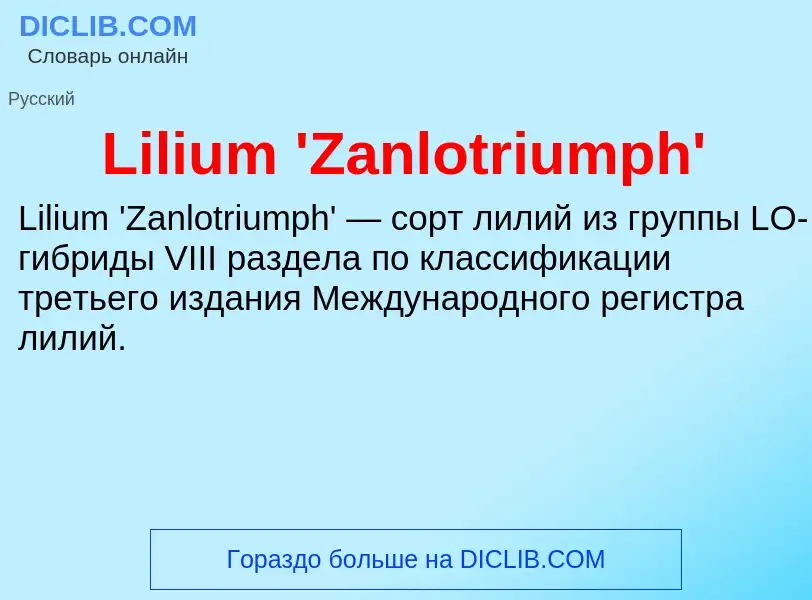 DICLIB.COM
Словарь онлайн

Русский

Lilium 'Zanlotriumph'

Lilium 'Zanlotriumph' — сорт лилий из группы LO-гибриды VIII раздела по классификации третьего издания Международного регистра лилий.

Гораздо больше на DICLIB.COM